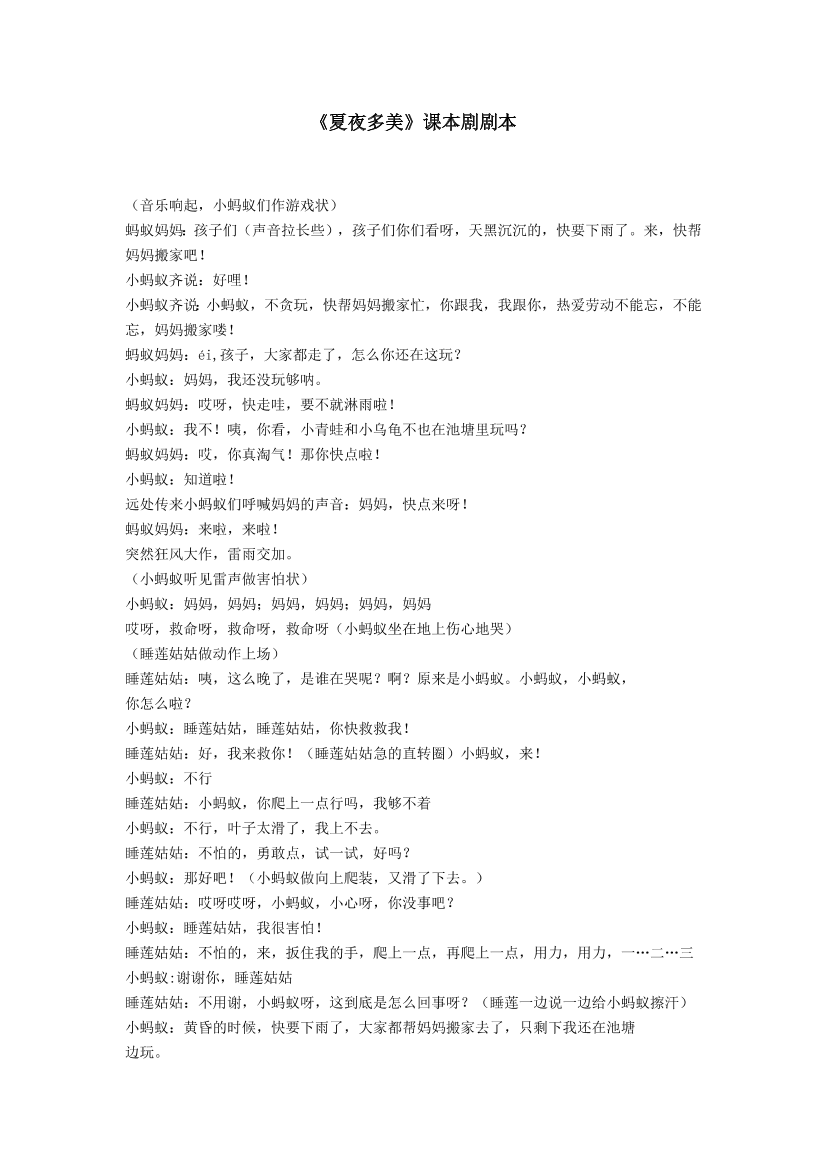 《夏夜多美》课本剧剧本

（音乐响起，小蚂蚁们作游戏状）
蚂蚁妈妈：孩子们（声音拉长些），孩子们你们看呀，天黑沉沉的，快要下雨了。来，快帮妈妈搬家吧！
小蚂蚁齐说：好哩！
小蚂蚁齐说：小蚂蚁，不贪玩，快帮妈妈搬家忙，你跟我，我跟你，热爱劳动不能忘，不能忘，妈妈搬家喽！
蚂蚁妈妈：éi,孩子，大家都走了，怎么你还在这玩？
小蚂蚁：妈妈，我还没玩够呐。
蚂蚁妈妈：哎呀，快走哇，要不就淋雨啦！
小蚂蚁：我不！咦，你看，小青蛙和小乌龟不也在池塘里玩吗？
蚂蚁妈妈：哎，你真淘气！那你快点啦！
小蚂蚁：知道啦！
远处传来小蚂蚁们呼喊妈妈的声音：妈妈，快点来呀！
蚂蚁妈妈：来啦，来啦！
突然狂风大作，雷雨交加。
（小蚂蚁听见雷声做害怕状）
小蚂蚁：妈妈，妈妈；妈妈，妈妈；妈妈，妈妈
哎呀，救命呀，救命呀，救命呀（小蚂蚁坐在地上伤心地哭）
（睡莲姑姑做动作上场）
睡莲姑姑：咦，这么晚了，是谁在哭呢？啊？原来是小蚂蚁。小蚂蚁，小蚂蚁，你怎么啦？
小蚂蚁：睡莲姑姑，睡莲姑姑，你快救救我！
睡莲姑姑：好，我来救你！（睡莲姑姑急的直转圈）小蚂蚁，来！
小蚂蚁：不行
睡莲姑姑：小蚂蚁，你爬上一点行吗，我够不着
小蚂蚁：不行，叶子太滑了，我上不去。
睡莲姑姑：不怕的，勇敢点，试一试，好吗？
小蚂蚁：那好吧！（小蚂蚁做向上爬装，又滑了下去。）
睡莲姑姑：哎呀哎呀，小蚂蚁，小心呀，你没事吧？
小蚂蚁：睡莲姑姑，我很害怕！
睡莲姑姑：不怕的，来，扳住我的手，爬上一点，再爬上一点，用力，用力，一…二…三
小蚂蚁:谢谢你，睡莲姑姑
睡莲姑姑：不用谢，小蚂蚁呀，这到底是怎么回事呀？（睡莲一边说一边给小蚂蚁擦汗）
小蚂蚁：黄昏的时候，快要下雨了，大家都帮妈妈搬家去了，只剩下我还在池塘边玩。